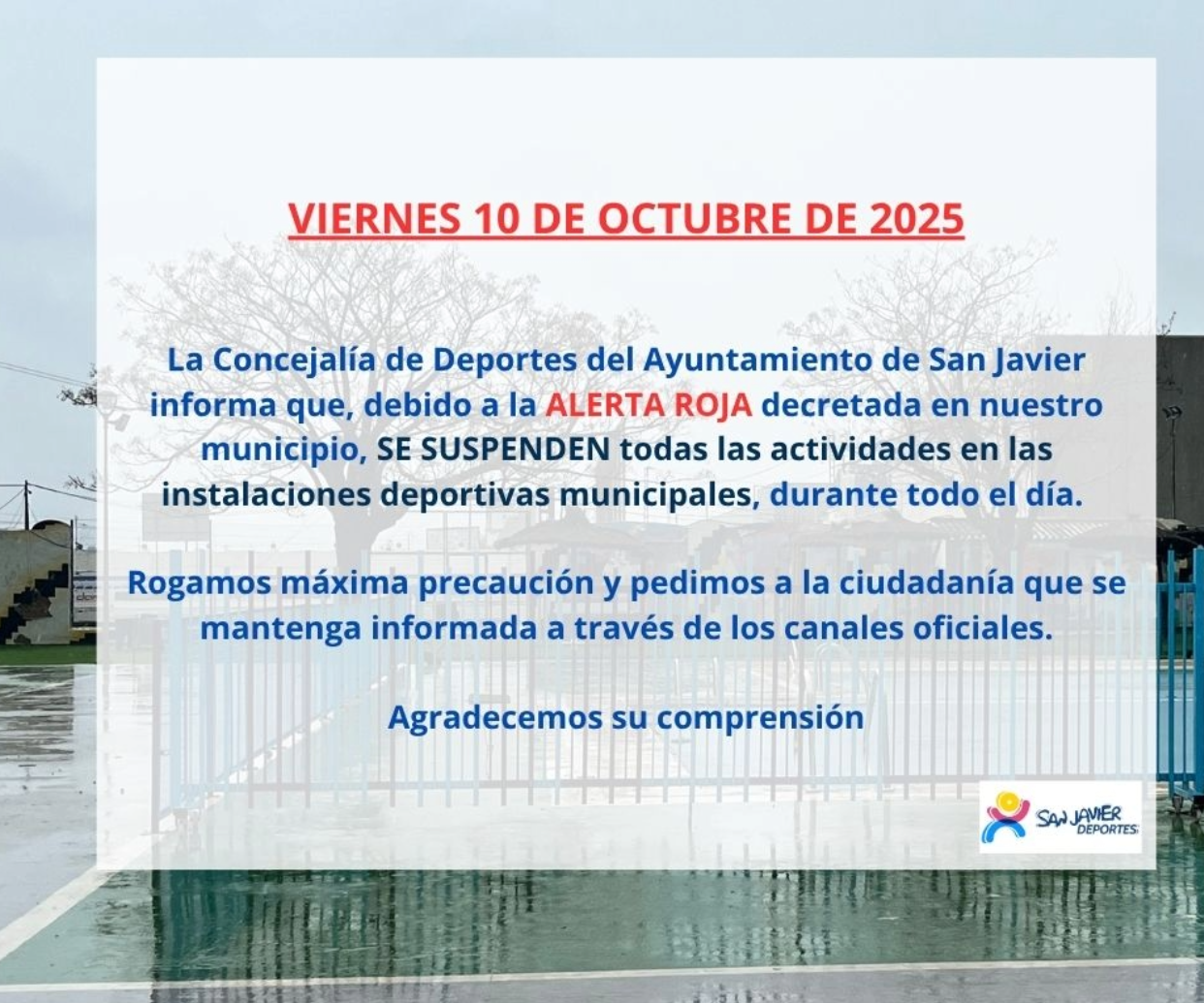 VIERNES 10 DE OCTUBRE DE 2025

La Concejalía de Deportes del Ayuntamiento de San Javier informa que, debido a la ALERTA ROJA decretada en nuestro municipio, SE SUSPENDEN todas las actividades en las instalaciones deportivas municipales, durante todo el día.

Rogamos máxima precaución y pedimos a la ciudadanía que se mantenga informada a través de los canales oficiales.

Agradecemos su comprensión

SAN JAVIER DEPORTES